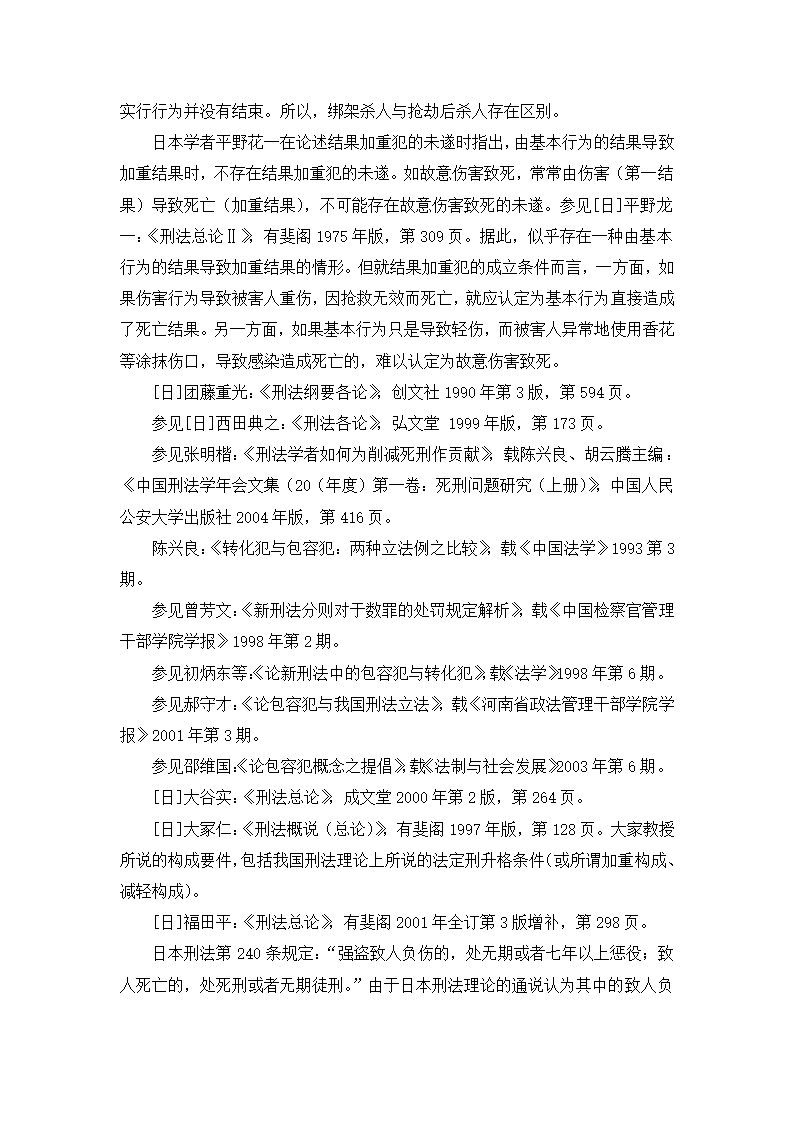 实行行为并没有结束。所以，绑架杀人与抢劫后杀人存在区别。

日本学者平野花一在论述结果加重犯的未遂时指出，由基本行为的结果导致加重结果时，不存在结果加重犯的未遂。如故意伤害致死，常常由伤害（第一结果）导致死亡（加重结果），不可能存在故意伤害致死的未遂。参见[日]平野龙一：《刑法总论Ⅱ》，有斐阁 1975 年版，第 309 页。据此，似乎存在一种由基本行为的结果导致加重结果的情形。但就结果加重犯的成立条件而言，一方面，如果伤害行为导致被害人重伤，因抢救无效而死亡，就应认定为基本行为直接造成了死亡结果。另一方面，如果基本行为只是导致轻伤，而被害人异常地使用香花等涂抹伤口，导致感染造成死亡的，难以认定为故意伤害致死。

[日]团藤重光：《刑法纲要各论》，创文社 1990 年第 3 版，第 594 页。

参见[日]西田典之：《刑法各论》，弘文堂 1999 年版，第 173 页。

参见张明楷：《刑法学者如何为削减死刑作贡献》，载陈兴良、胡云腾主编：《中国刑法学年会文集（20（年度）第一卷：死刑问题研究（上册）》，中国人民公安大学出版社 2004 年版，第 416 页。

陈兴良：《转化犯与包容犯：两种立法例之比较》，载《中国法学》1993 第 3 期。

参见曾芳文：《新刑法分则对于数罪的处罚规定解析》，载《中国检察官管理干部学院学报》1998 年第 2 期。

参见初炳东等:《论新刑法中的包容犯与转化犯》,载《法学》1998 年第 6 期。

参见郝守才：《论包容犯与我国刑法立法》，载《河南省政法管理干部学院学报》2001 年第 3 期。

参见邵维国:《论包容犯概念之提倡》,载《法制与社会发展》2003 年第 6 期。

[日]大谷实：《刑法总论》，成文堂 2000 年第 2 版，第 264 页。

[日]大冢仁：《刑法概说（总论）》，有斐阁 1997 年版，第 128 页。大家教授所说的构成要件，包括我国刑法理论上所说的法定刑升格条件（或所谓加重构成、减轻构成）。

[日]福田平：《刑法总论》，有斐阁 2001 年全订第 3 版增补，第 298 页。

日本刑法第 240 条规定：“强盗致人负伤的，处无期或者七年以上惩役；致人死亡的，处死刑或者无期徒刑。”由于日本刑法理论的通说认为其中的致人负